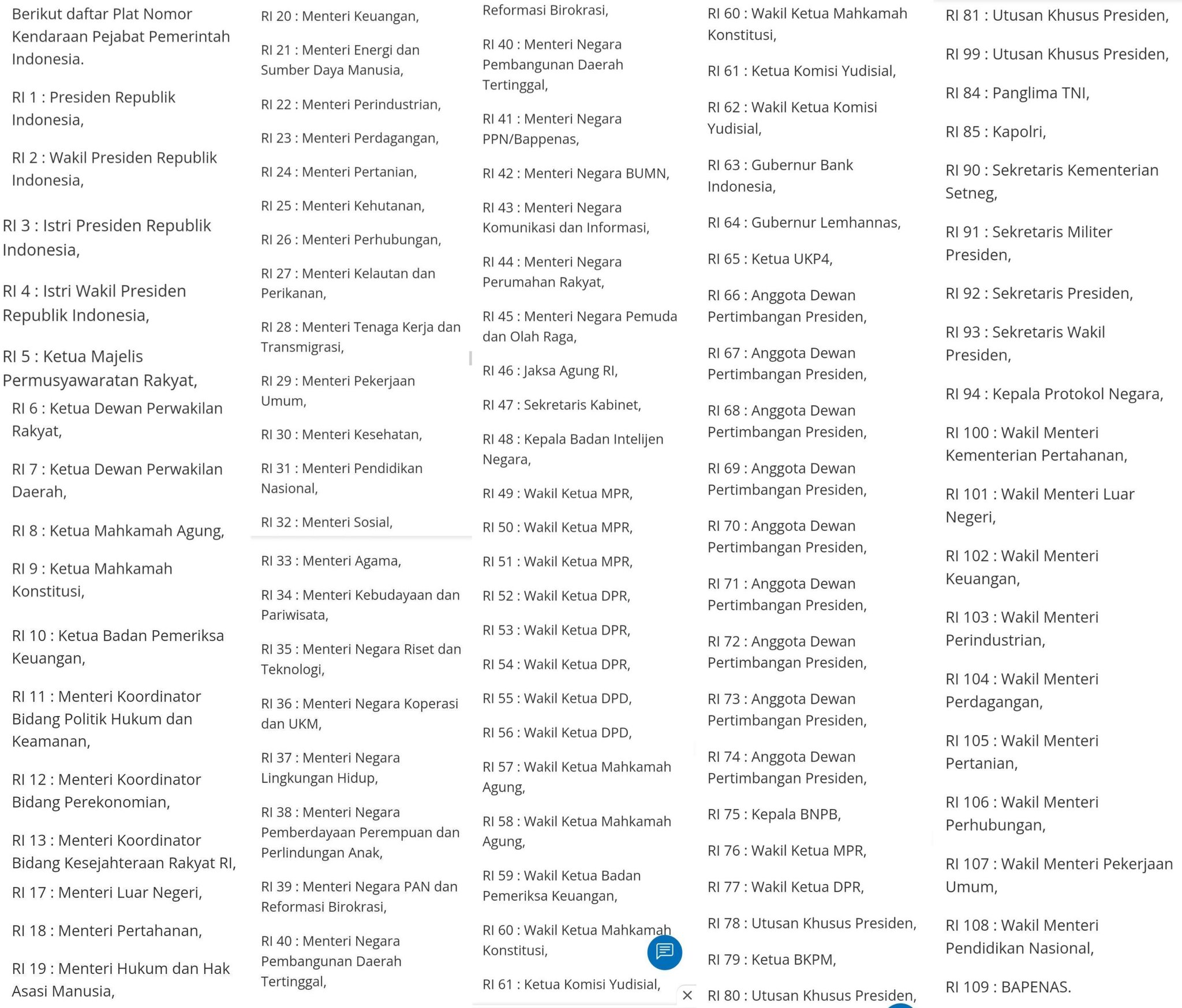 Berikut daftar Plat Nomor Kendaraan Pejabat Pemerintah Indonesia.

RI 1 : Presiden Republik Indonesia,

RI 2 : Wakil Presiden Republik Indonesia,

RI 3 : Istri Presiden Republik Indonesia,

RI 4 : Istri Wakil Presiden Republik Indonesia,

RI 5 : Ketua Majelis Permusyawaratan Rakyat,

RI 6 : Ketua Dewan Perwakilan Rakyat,

RI 7 : Ketua Dewan Perwakilan Daerah,

RI 8 : Ketua Mahkamah Agung,

RI 9 : Ketua Mahkamah Konstitusi,

RI 10 : Ketua Badan Pemeriksa Keuangan,

RI 11 : Menteri Koordinator Bidang Politik Hukum dan Keamanan,

RI 12 : Menteri Koordinator Bidang Perekonomian,

RI 13 : Menteri Koordinator Bidang Kesejahteraan Rakyat RI,

RI 17 : Menteri Luar Negeri,

RI 18 : Menteri Pertahanan,

RI 19 : Menteri Hukum dan Hak Asasi Manusia,

RI 20 : Menteri Keuangan,

RI 21 : Menteri Energi dan Sumber Daya Manusia,

RI 22 : Menteri Perindustrian,

RI 23 : Menteri Perdagangan,

RI 24 : Menteri Pertanian,

RI 25 : Menteri Kehutanan,

RI 26 : Menteri Perhubungan,

RI 27 : Menteri Kelautan dan Perikanan,

RI 28 : Menteri Tenaga Kerja dan Transmigrasi,

RI 29 : Menteri Pekerjaan Umum,

RI 30 : Menteri Kesehatan,

RI 31 : Menteri Pendidikan Nasional,

RI 32 : Menteri Sosial,

RI 33 : Menteri Agama,

RI 34 : Menteri Kebudayaan dan Pariwisata,

RI 35 : Menteri Negara Riset dan Teknologi,

RI 36 : Menteri Negara Koperasi dan UKM,

RI 37 : Menteri Negara Lingkungan Hidup,

RI 38 : Menteri Negara Pemberdayaan Perempuan dan Perlindungan Anak,

RI 39 : Menteri Negara PAN dan Reformasi Birokrasi,

RI 40 : Menteri Negara Pembangunan Daerah Tertinggal,

Reformasi Birokrasi,

RI 40 : Menteri Negara Pembangunan Daerah Tertinggal,

RI 41 : Menteri Negara PPN/Bappenas,

RI 42 : Menteri Negara BUMN,

RI 43 : Menteri Negara Komunikasi dan Informasi,

RI 44 : Menteri Negara Perumahan Rakyat,

RI 45 : Menteri Negara Pemuda dan Olah Raga,

RI 46 : Jaksa Agung RI,

RI 47 : Sekretaris Kabinet,

RI 48 : Kepala Badan Intelijen Negara,

RI 49 : Wakil Ketua MPR,

RI 50 : Wakil Ketua MPR,

RI 51 : Wakil Ketua MPR,

RI 52 : Wakil Ketua DPR,

RI 53 : Wakil Ketua DPR,

RI 54 : Wakil Ketua DPR,

RI 55 : Wakil Ketua DPD,

RI 56 : Wakil Ketua DPD,

RI 57 : Wakil Ketua Mahkamah Agung,

RI 58 : Wakil Ketua Mahkamah Agung,

RI 59 : Wakil Ketua Badan Pemeriksa Keuangan,

RI 60 : Wakil Ketua Mahkamah Konstitusi,

RI 61 : Ketua Komisi Yudisial,

RI 60 : Wakil Ketua Mahkamah Konstitusi,

RI 61 : Ketua Komisi Yudisial,

RI 62 : Wakil Ketua Komisi Yudisial,

RI 63 : Gubernur Bank Indonesia,

RI 64 : Gubernur Lemhannas,

RI 65 : Ketua UKP4,

RI 66 : Anggota Dewan Pertimbangan Presiden,

RI 67 : Anggota Dewan Pertimbangan Presiden,

RI 68 : Anggota Dewan Pertimbangan Presiden,

RI 69 : Anggota Dewan Pertimbangan Presiden,

RI 70 : Anggota Dewan Pertimbangan Presiden,

RI 71 : Anggota Dewan Pertimbangan Presiden,

RI 72 : Anggota Dewan Pertimbangan Presiden,

RI 73 : Anggota Dewan Pertimbangan Presiden,

RI 74 : Anggota Dewan Pertimbangan Presiden,

RI 75 : Kepala BNPB,

RI 76 : Wakil Ketua MPR,

RI 77 : Wakil Ketua DPR,

RI 78 : Utusan Khusus Presiden,

RI 79 : Ketua BKPM,

RI 80 : Utusan Khusus Presiden,

RI 81 : Utusan Khusus Presiden,

RI 99 : Utusan Khusus Presiden,

RI 84 : Panglima TNI,

RI 85 : Kapolri,

RI 90 : Sekretaris Kementerian Setneg,

RI 91 : Sekretaris Militer Presiden,

RI 92 : Sekretaris Presiden,

RI 93 : Sekretaris Wakil Presiden,

RI 94 : Kepala Protokol Negara,

RI 100 : Wakil Menteri Kementerian Pertahanan,

RI 101 : Wakil Menteri Luar Negeri,

RI 102 : Wakil Menteri Keuangan,

RI 103 : Wakil Menteri Perindustrian,

RI 104 : Wakil Menteri Perdagangan,

RI 105 : Wakil Menteri Pertanian,

RI 106 : Wakil Menteri Perhubungan,

RI 107 : Wakil Menteri Pekerjaan Umum,

RI 108 : Wakil Menteri Pendidikan Nasional,

RI 109 : BAPENAS.